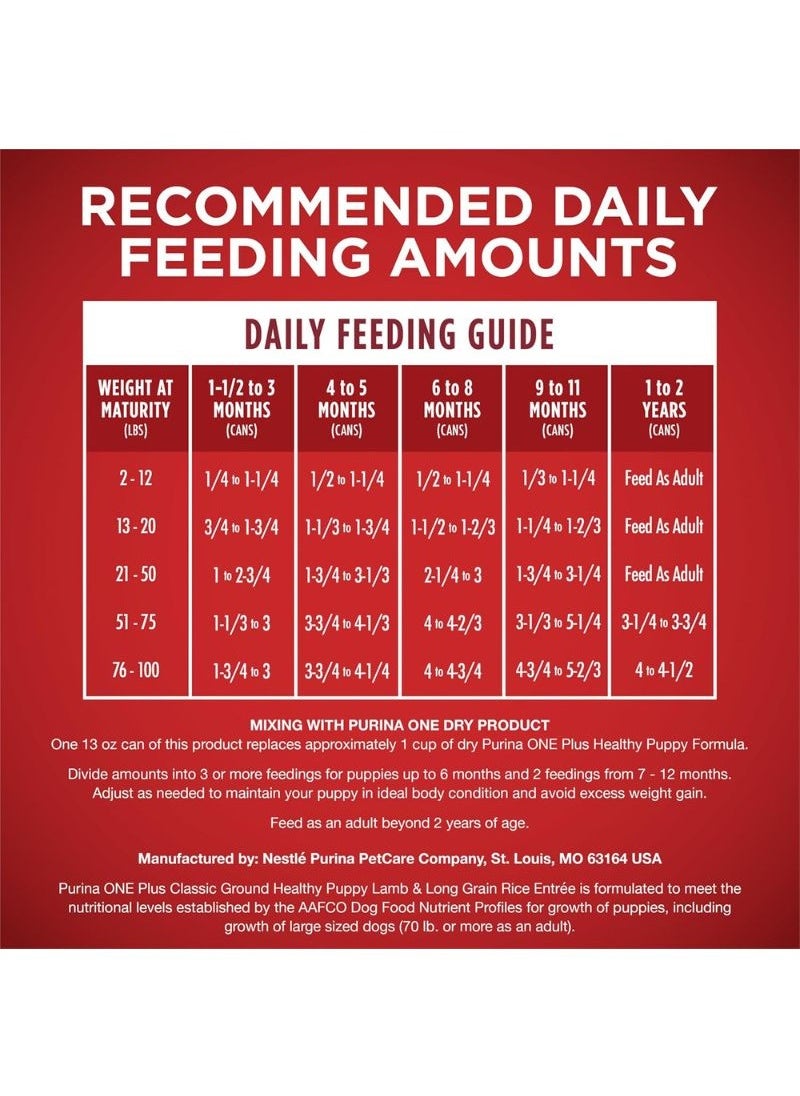 RECOMMENDED DAILY FEEDING AMOUNTS

DAILY FEEDING GUIDE

| WEIGHT AT MATURITY (LBS) | 1-1/2 to 3 MONTHS (CANS) | 4 to 5 MONTHS (CANS) | 6 to 8 MONTHS (CANS) | 9 to 11 MONTHS (CANS) | 1 to 2 YEARS (CANS) |
|---|---|---|---|---|---|
| 2 - 12 | 1/4 to 1-1/4 | 1/2 to 1-1/4 | 1/2 to 1-1/4 | 1/3 to 1-1/4 | Feed As Adult |
| 13 - 20 | 3/4 to 1-3/4 | 1-1/3 to 1-3/4 | 1-1/2 to 1-2/3 | 1-1/4 to 1-2/3 | Feed As Adult |
| 21 - 50 | 1 to 2-3/4 | 1-3/4 to 3-1/3 | 2-1/4 to 3 | 1-3/4 to 3-1/4 | Feed As Adult |
| 51 - 75 | 1-1/3 to 3 | 3-3/4 to 4-1/3 | 4 to 4-2/3 | 3-1/3 to 5-1/4 | 3-1/4 to 3-3/4 |
| 76 - 100 | 1-3/4 to 3 | 3-3/4 to 4-1/4 | 4 to 4-3/4 | 4-3/4 to 5-2/3 | 4 to 4-1/2 |

MIXING WITH PURINA ONE DRY PRODUCT
One 13 oz can of this product replaces approximately 1 cup of dry Purina ONE Plus Healthy Puppy Formula.

Divide amounts into 3 or more feedings for puppies up to 6 months and 2 feedings from 7 - 12 months. Adjust as needed to maintain your puppy in ideal body condition and avoid excess weight gain.

Feed as an adult beyond 2 years of age.

Manufactured by: Nestlé Purina PetCare Company, St. Louis, MO 63164 USA

Purina ONE Plus Classic Ground Healthy Puppy Lamb & Long Grain Rice Entrée is formulated to meet the nutritional levels established by the AAFCO Dog Food Nutrient Profiles for growth of puppies, including growth of large sized dogs (70 lb. or more as an adult).